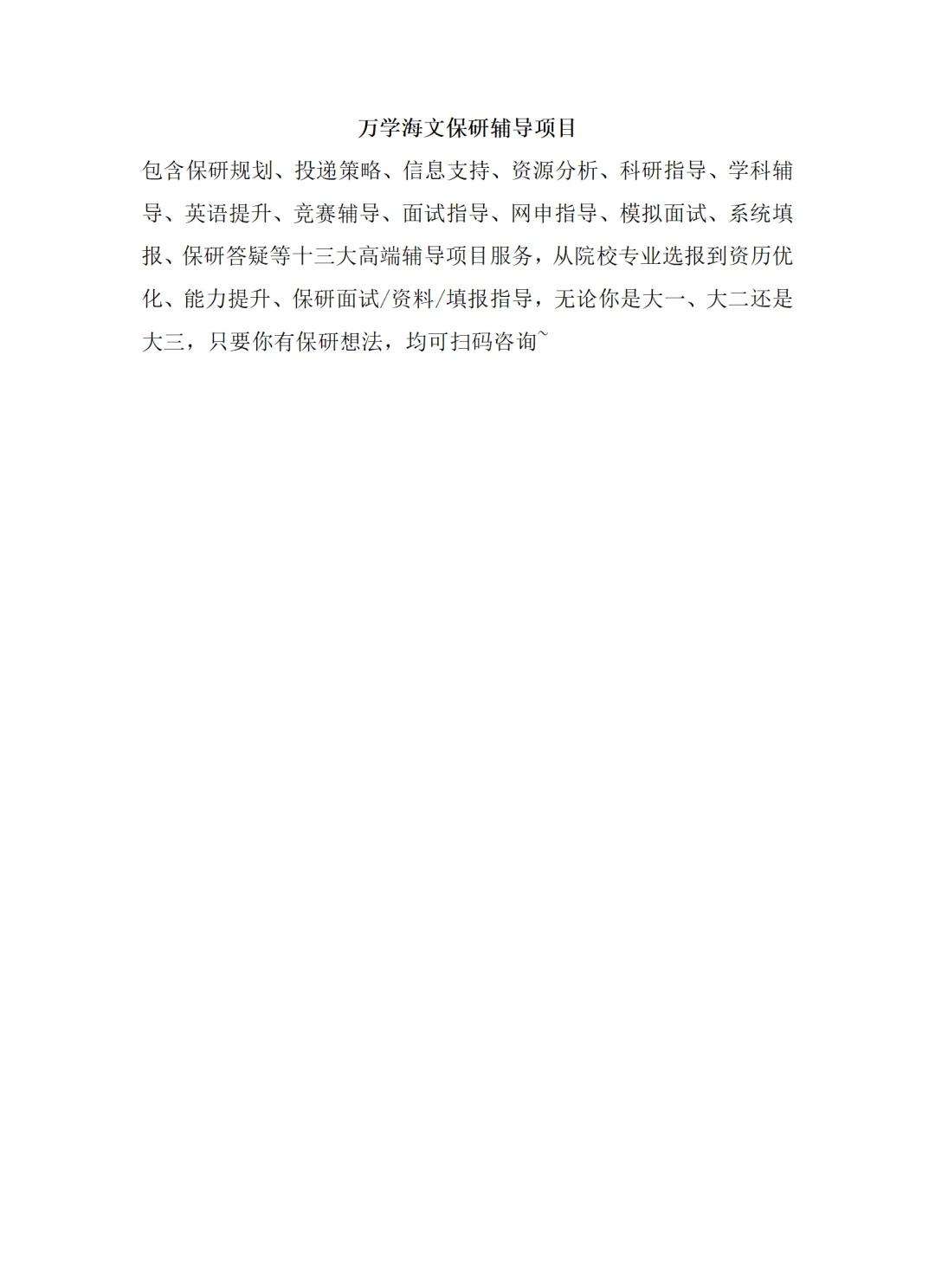 万学海文保研辅导项目

包含保研规划、投递策略、信息支持、资源分析、科研指导、学科辅导、英语提升、竞赛辅导、面试指导、网申指导、模拟面试、系统填报、保研答疑等十三大高端辅导项目服务，从院校专业选报到资历优化、能力提升、保研面试/资料/填报指导，无论你是大一、大二还是大三，只要你有保研想法，均可扫码咨询~